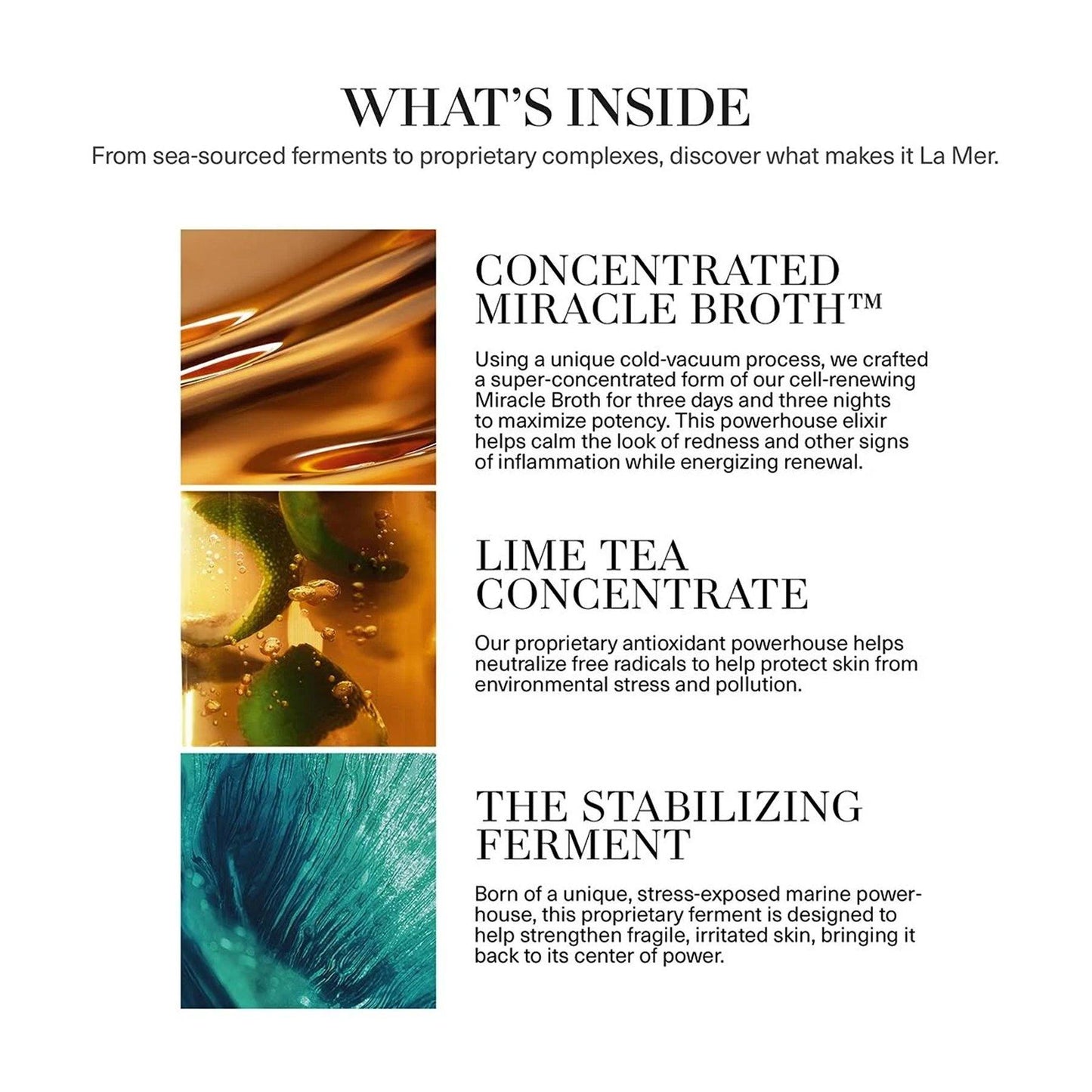 WHAT'S INSIDE

From sea-sourced ferments to proprietary complexes, discover what makes it La Mer.

CONCENTRATED MIRACLE BROTH™

Using a unique cold-vacuum process, we crafted a super-concentrated form of our cell-renewing Miracle Broth for three days and three nights to maximize potency. This powerhouse elixir helps calm the look of redness and other signs of inflammation while energizing renewal.

LIME TEA CONCENTRATE

Our proprietary antioxidant powerhouse helps neutralize free radicals to help protect skin from environmental stress and pollution.

THE STABILIZING FERMENT

Born of a unique, stress-exposed marine powerhouse, this proprietary ferment is designed to help strengthen fragile, irritated skin, bringing it back to its center of power.